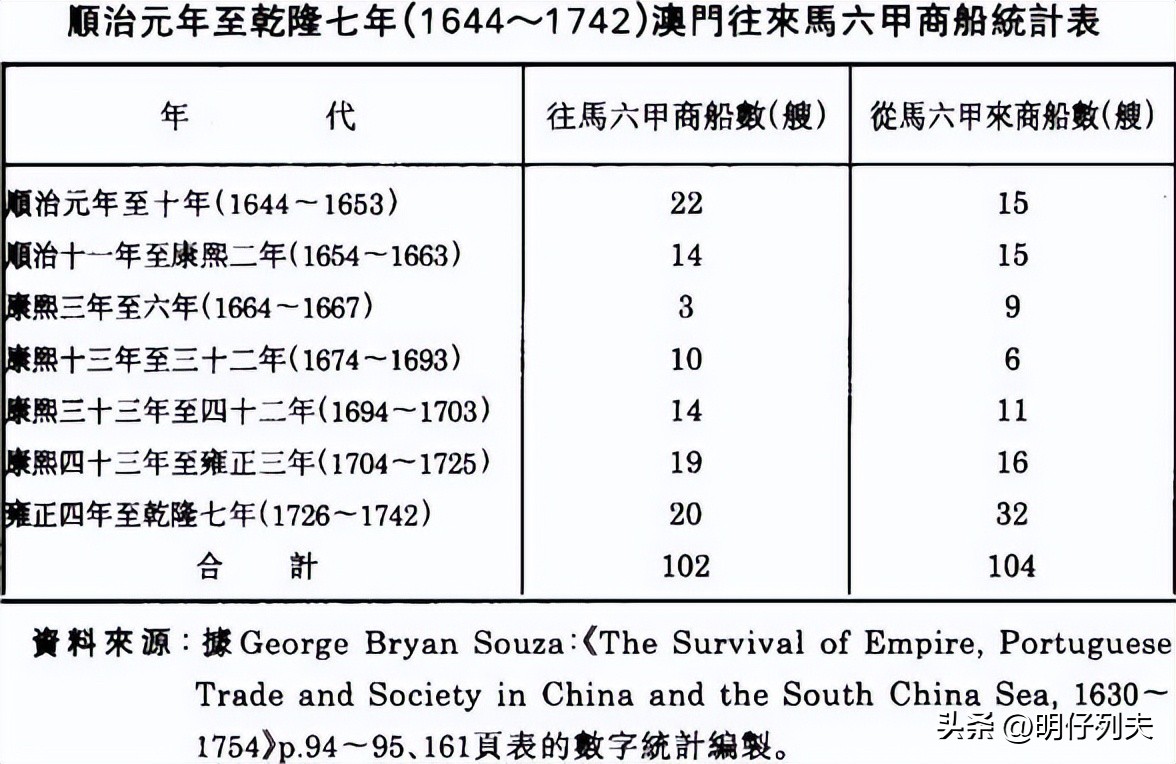 順治元年至乾隆七年(1644～1742)澳門往來馬六甲商船統計表

| 年　　代 | 往馬六甲商船數(艘) | 從馬六甲來商船數(艘) |
|---|---|---|
| 順治元年至十年(1644～1653) | 22 | 15 |
| 順治十一年至康熙二年(1654～1663) | 14 | 15 |
| 康熙三年至六年(1664～1667) | 3 | 9 |
| 康熙十三年至三十二年(1674～1693) | 10 | 6 |
| 康熙三十三年至四十二年(1694～1703) | 14 | 11 |
| 康熙四十三年至雍正三年(1704～1725) | 19 | 16 |
| 雍正四年至乾隆七年(1726～1742) | 20 | 32 |
| 合　　計 | 102 | 104 |

資料來源：據George Bryan Souza:《The Survival of Empire, Portuguese Trade and Society in China and the South China Sea, 1630～1754》p.94～95、161頁表的數字統計編製。

头条 @明仔列夫